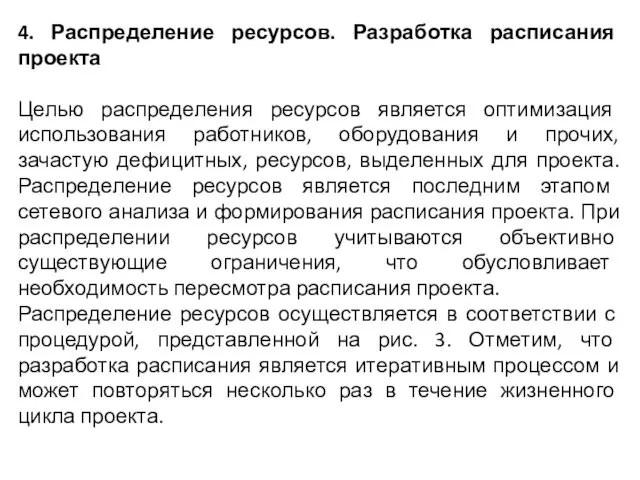 4. Распределение ресурсов. Разработка расписания проекта

Целью распределения ресурсов является оптимизация использования работников, оборудования и прочих, зачастую дефицитных, ресурсов, выделенных для проекта. Распределение ресурсов является последним этапом сетевого анализа и формирования расписания проекта. При распределении ресурсов учитываются объективно существующие ограничения, что обусловливает необходимость пересмотра расписания проекта.
Распределение ресурсов осуществляется в соответствии с процедурой, представленной на рис. 3. Отметим, что разработка расписания является итеративным процессом и может повторяться несколько раз в течение жизненного цикла проекта.